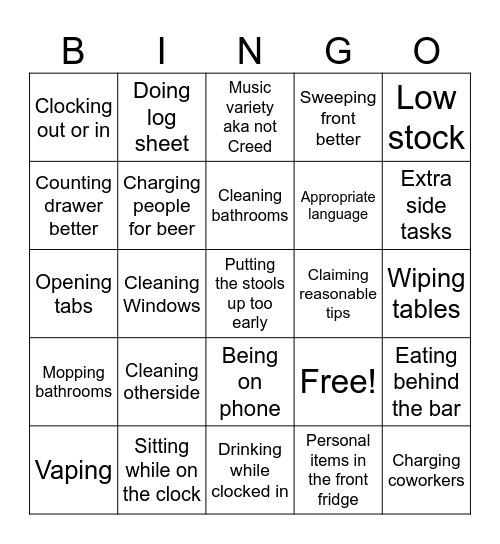 | B | I | N | G | O |
|---|---|---|---|---|
| Clocking out or in | Doing log sheet | Music variety aka not Creed | Sweeping front better | Low stock |
| Counting drawer better | Charging people for beer | Cleaning bathrooms | Appropriate language | Extra side tasks |
| Opening tabs | Cleaning Windows | Putting the stools up too early | Claiming reasonable tips | Wiping tables |
| Mopping bathrooms | Cleaning otherside | Being on phone | Free! | Eating behind the bar |
| Vaping | Sitting while on the clock | Drinking while clocked in | Personal items in the front fridge | Charging coworkers |